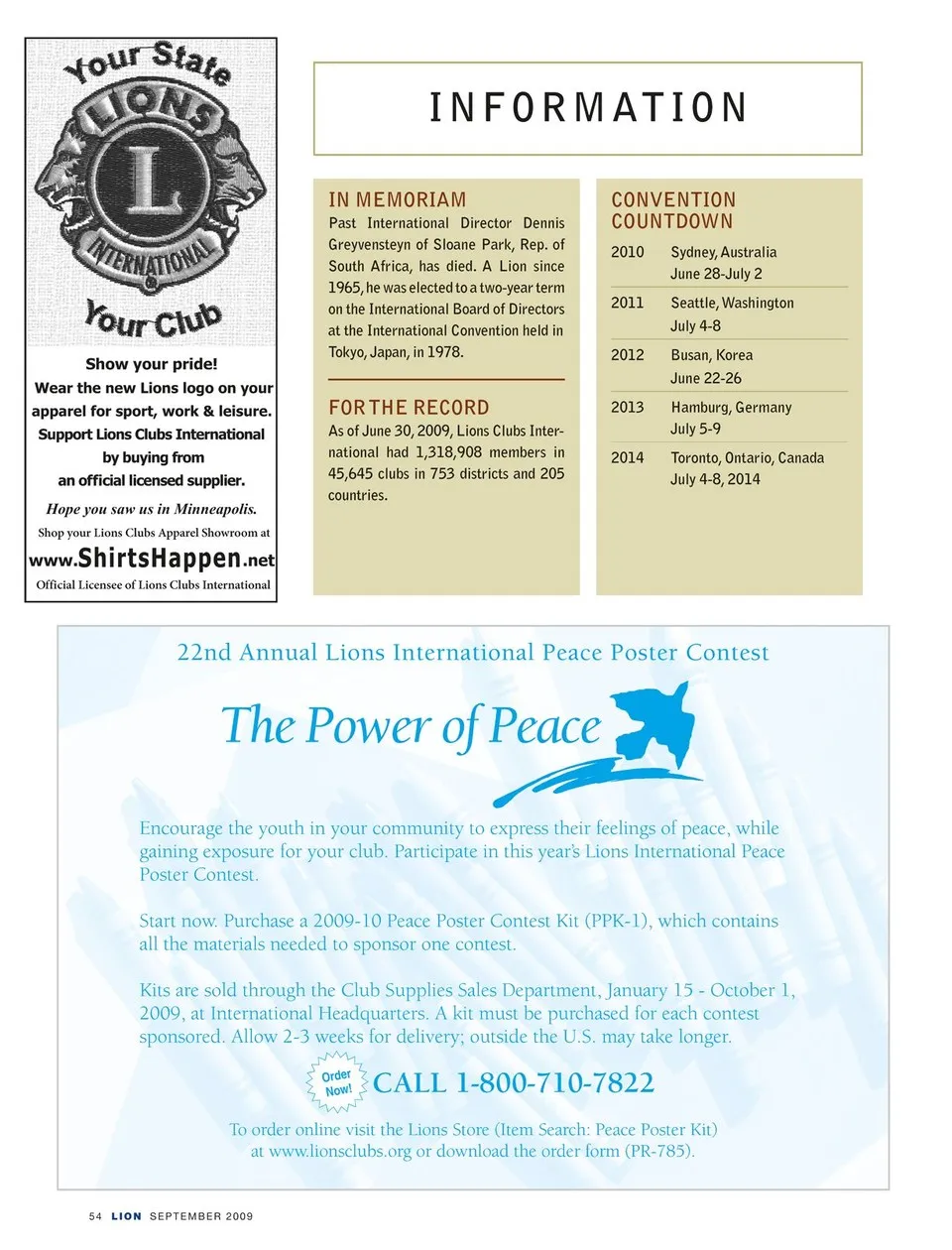 Your State
LIONS
L
INTERNATIONAL
Your Club

Show your pride!
Wear the new Lions logo on your apparel for sport, work & leisure.
Support Lions Clubs International by buying from an official licensed supplier.

Hope you saw us in Minneapolis.
Shop your Lions Clubs Apparel Showroom at
www.ShirtsHappen.net
Official Licensee of Lions Clubs International

INFORMATION

IN MEMORIAM
Past International Director Dennis Greyvensteyn of Sloane Park, Rep. of South Africa, has died. A Lion since 1965, he was elected to a two-year term on the International Board of Directors at the International Convention held in Tokyo, Japan, in 1978.

FOR THE RECORD
As of June 30, 2009, Lions Clubs International had 1,318,908 members in 45,645 clubs in 753 districts and 205 countries.

CONVENTION COUNTDOWN

| 2010 | Sydney, Australia June 28-July 2 |
|---|---|
| 2011 | Seattle, Washington July 4-8 |
| 2012 | Busan, Korea June 22-26 |
| 2013 | Hamburg, Germany July 5-9 |
| 2014 | Toronto, Ontario, Canada July 4-8, 2014 |

22nd Annual Lions International Peace Poster Contest

The Power of Peace

Encourage the youth in your community to express their feelings of peace, while gaining exposure for your club. Participate in this year's Lions International Peace Poster Contest.

Start now. Purchase a 2009-10 Peace Poster Contest Kit (PPK-1), which contains all the materials needed to sponsor one contest.

Kits are sold through the Club Supplies Sales Department, January 15 - October 1, 2009, at International Headquarters. A kit must be purchased for each contest sponsored. Allow 2-3 weeks for delivery; outside the U.S. may take longer.

Order Now! CALL 1-800-710-7822

To order online visit the Lions Store (Item Search: Peace Poster Kit) at www.lionsclubs.org or download the order form (PR-785).

54 LION SEPTEMBER 2009